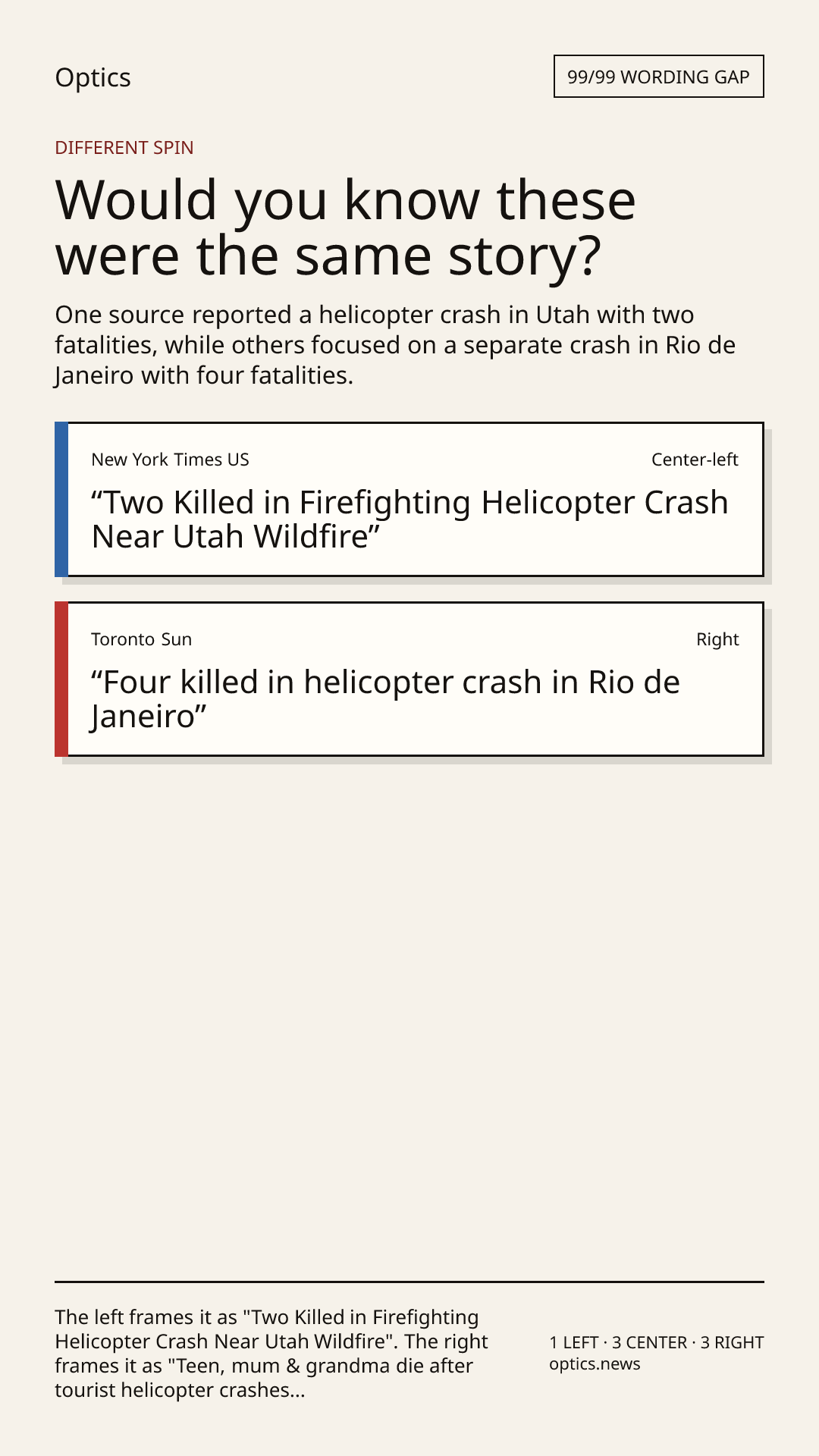 Optics

99/99 WORDING GAP

DIFFERENT SPIN

Would you know these were the same story?

One source reported a helicopter crash in Utah with two fatalities, while others focused on a separate crash in Rio de Janeiro with four fatalities.

New York Times US

Center-left

"Two Killed in Firefighting Helicopter Crash Near Utah Wildfire"

Toronto Sun

Right

"Four killed in helicopter crash in Rio de Janeiro"

The left frames it as "Two Killed in Firefighting Helicopter Crash Near Utah Wildfire". The right frames it as "Teen, mum & grandma die after tourist helicopter crashes...

1 LEFT · 3 CENTER · 3 RIGHT
optics.news